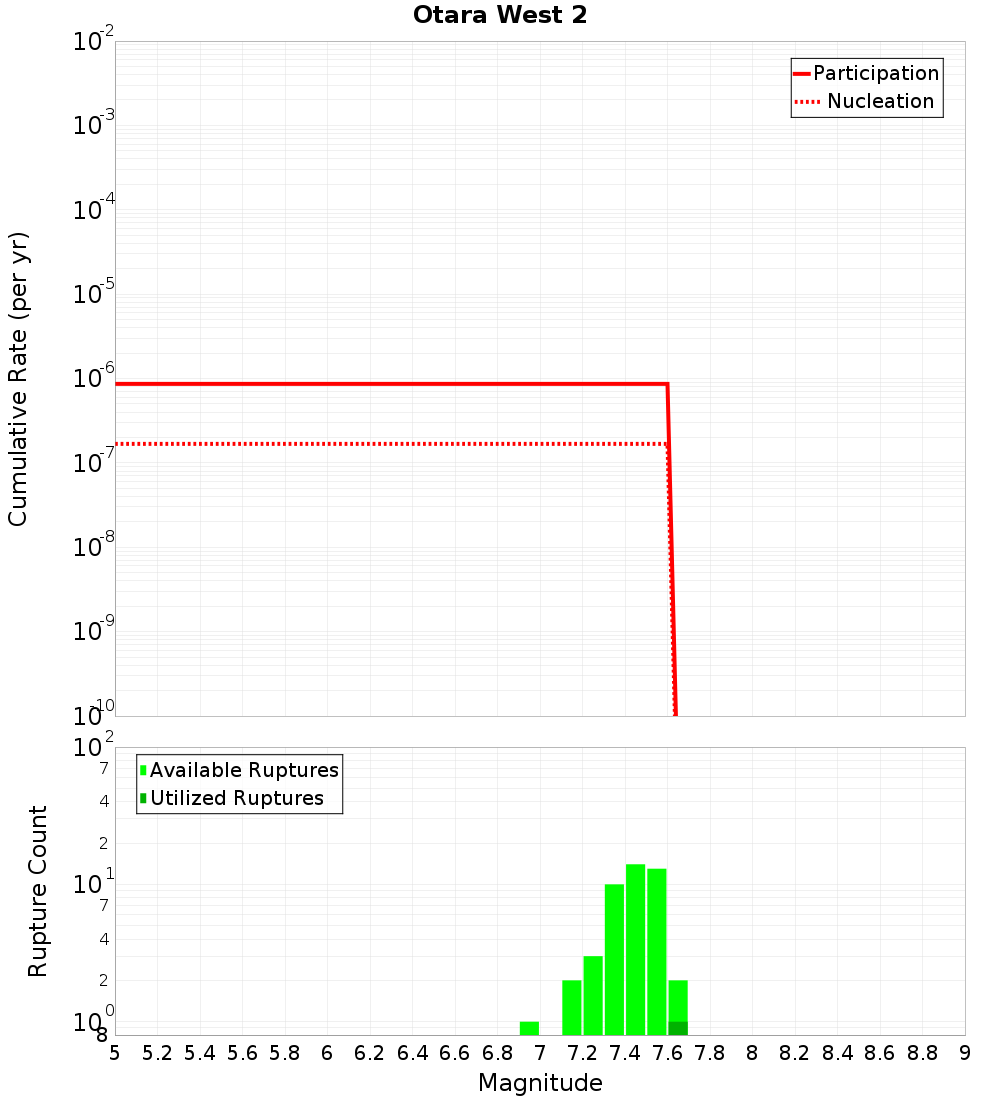 Otara West 2

Participation
Nucleation

Cumulative Rate (per yr)

$10^{-2}$
$10^{-3}$
$10^{-4}$
$10^{-5}$
$10^{-6}$
$10^{-7}$
$10^{-8}$
$10^{-9}$
$10^{-10}$

Available Ruptures
Utilized Ruptures

Rupture Count

$10^{2}$
7
4
2
$10^{1}$
7
4
2
$10^{0}$
8

5 5.2 5.4 5.6 5.8 6 6.2 6.4 6.6 6.8 7 7.2 7.4 7.6 7.8 8 8.2 8.4 8.6 8.8 9

Magnitude